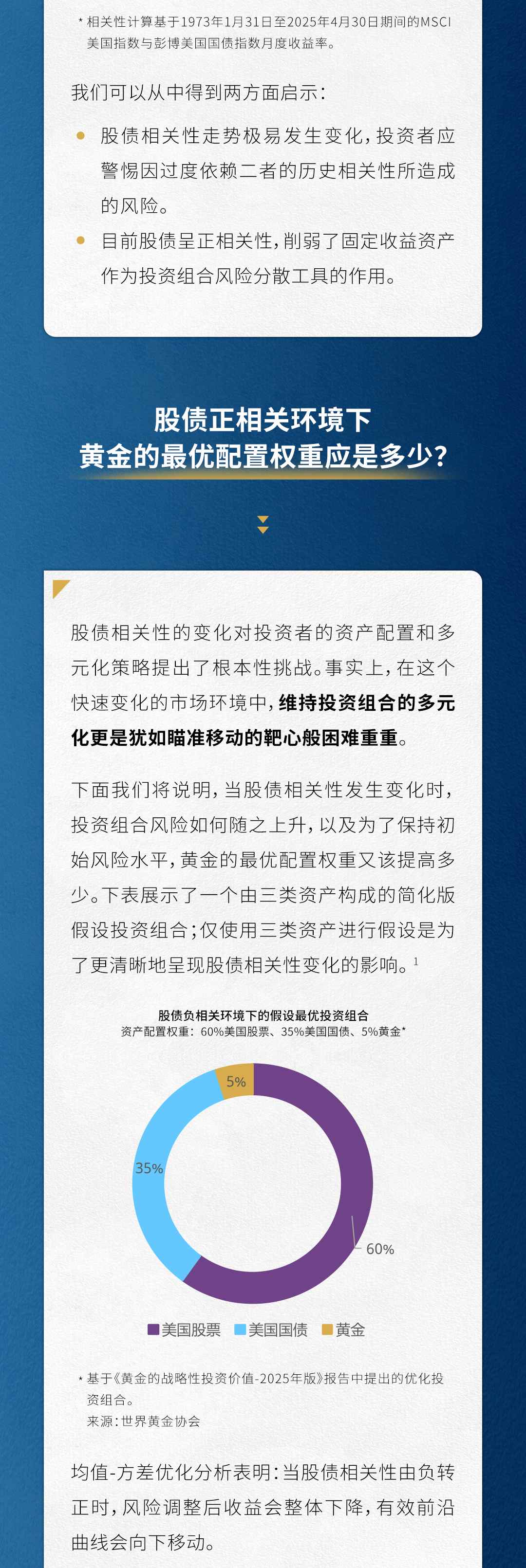 * 相关性计算基于1973年1月31日至2025年4月30日期间的MSCI美国指数与彭博美国国债指数月度收益率。

我们可以从中得到两方面启示：

• 股债相关性走势极易发生变化，投资者应警惕因过度依赖二者的历史相关性所造成的风险。

• 目前股债呈正相关性，削弱了固定收益资产作为投资组合风险分散工具的作用。

股债正相关环境下
黄金的最优配置权重应是多少？

股债相关性的变化对投资者的资产配置和多元化策略提出了根本性挑战。事实上，在这个快速变化的市场环境中，维持投资组合的多元化更是犹如瞄准移动的靶心般困难重重。

下面我们将说明，当股债相关性发生变化时，投资组合风险如何随之上升，以及为了保持初始风险水平，黄金的最优配置权重又该提高多少。下表展示了一个由三类资产构成的简化版假设投资组合；仅使用三类资产进行假设是为了更清晰地呈现股债相关性变化的影响。$^1$

股债负相关环境下的假设最优投资组合
资产配置权重：60%美国股票、35%美国国债、5%黄金*

5%
35%
60%

美国股票 美国国债 黄金

* 基于《黄金的战略性投资价值-2025年版》报告中提出的优化投资组合。
来源：世界黄金协会

均值-方差优化分析表明：当股债相关性由负转正时，风险调整后收益会整体下降，有效前沿曲线会向下移动。